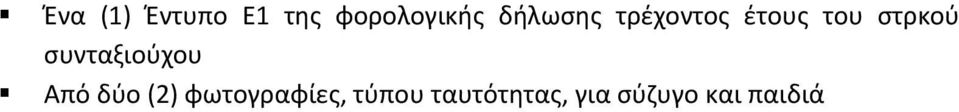 ▪ Ένα (1) Έντυπο Ε1 της φορολογικής δήλωσης τρέχοντος έτους του στρκού συνταξιούχου
▪ Από δύο (2) φωτογραφίες, τύπου ταυτότητας, για σύζυγο και παιδιά